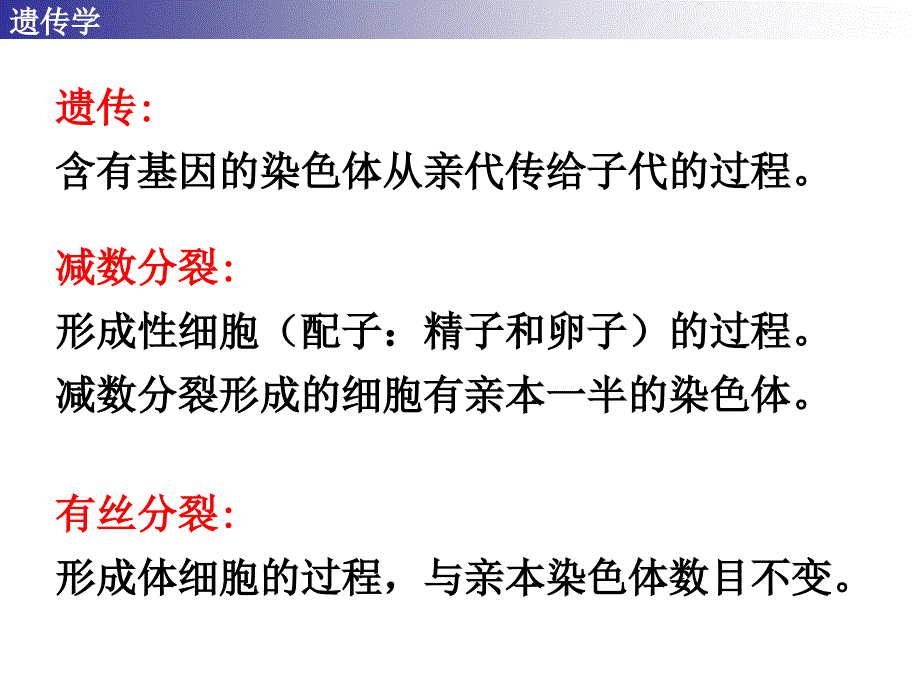 遗传学

遗传:
含有基因的染色体从亲代传给子代的过程。

减数分裂:
形成性细胞（配子：精子和卵子）的过程。
减数分裂形成的细胞有亲本一半的染色体。

有丝分裂:
形成体细胞的过程，与亲本染色体数目不变。